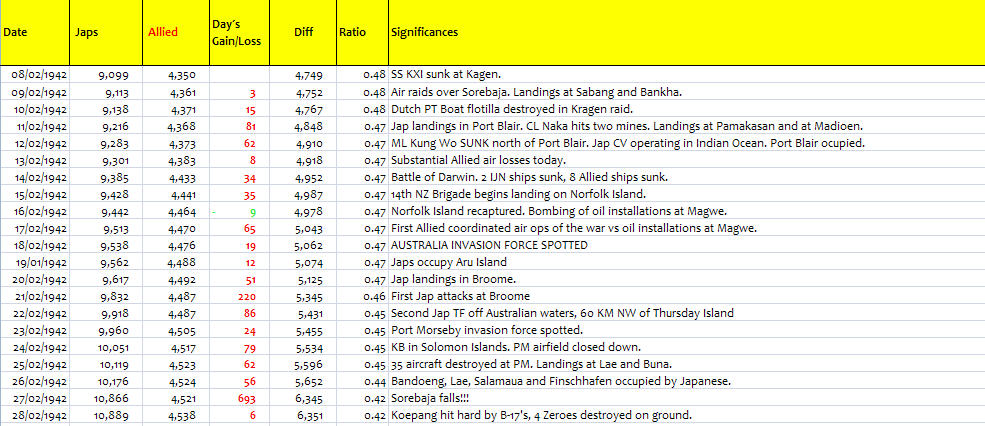 | Date | Japs | Allied | Day´s Gain/Loss | Diff | Ratio | Significances |
|---|---|---|---|---|---|---|
| 08/02/1942 | 9,099 | 4,350 | | 4,749 | 0.48 | SS KXI sunk at Kagen. |
| 09/02/1942 | 9,113 | 4,361 | 3 | 4,752 | 0.48 | Air raids over Sorebaja. Landings at Sabang and Bankha. |
| 10/02/1942 | 9,138 | 4,371 | 15 | 4,767 | 0.48 | Dutch PT Boat flotilla destroyed in Kragen raid. |
| 11/02/1942 | 9,216 | 4,368 | 81 | 4,848 | 0.47 | Jap landings in Port Blair. CL Naka hits two mines. Landings at Pamakasan and at Madioen. |
| 12/02/1942 | 9,283 | 4,373 | 62 | 4,910 | 0.47 | ML Kung Wo SUNK north of Port Blair. Jap CV operating in Indian Ocean. Port Blair ocupied. |
| 13/02/1942 | 9,301 | 4,383 | 8 | 4,918 | 0.47 | Substantial Allied air losses today. |
| 14/02/1942 | 9,385 | 4,433 | 34 | 4,952 | 0.47 | Battle of Darwin. 2 IJN ships sunk, 8 Allied ships sunk. |
| 15/02/1942 | 9,428 | 4,441 | 35 | 4,987 | 0.47 | 14th NZ Brigade begins landing on Norfolk Island. |
| 16/02/1942 | 9,442 | 4,464 | - 9 | 4,978 | 0.47 | Norfolk Island recaptured. Bombing of oil installations at Magwe. |
| 17/02/1942 | 9,513 | 4,470 | 65 | 5,043 | 0.47 | First Allied coordinated air ops of the war vs oil installations at Magwe. |
| 18/02/1942 | 9,538 | 4,476 | 19 | 5,062 | 0.47 | AUSTRALIA INVASION FORCE SPOTTED |
| 19/01/1942 | 9,562 | 4,488 | 12 | 5,074 | 0.47 | Japs occupy Aru Island |
| 20/02/1942 | 9,617 | 4,492 | 51 | 5,125 | 0.47 | Jap landings in Broome. |
| 21/02/1942 | 9,832 | 4,487 | 220 | 5,345 | 0.46 | First Jap attacks at Broome |
| 22/02/1942 | 9,918 | 4,487 | 86 | 5,431 | 0.45 | Second Jap TF off Australian waters, 60 KM NW of Thursday Island |
| 23/02/1942 | 9,960 | 4,505 | 24 | 5,455 | 0.45 | Port Morseby invasion force spotted. |
| 24/02/1942 | 10,051 | 4,517 | 79 | 5,534 | 0.45 | KB in Solomon Islands. PM airfield closed down. |
| 25/02/1942 | 10,119 | 4,523 | 62 | 5,596 | 0.45 | 35 aircraft destroyed at PM. Landings at Lae and Buna. |
| 26/02/1942 | 10,176 | 4,524 | 56 | 5,652 | 0.44 | Bandoeng, Lae, Salamaua and Finschhafen occupied by Japanese. |
| 27/02/1942 | 10,866 | 4,521 | 693 | 6,345 | 0.42 | Sorebaja falls!!! |
| 28/02/1942 | 10,889 | 4,538 | 6 | 6,351 | 0.42 | Koepang hit hard by B-17's, 4 Zeroes destroyed on ground. |